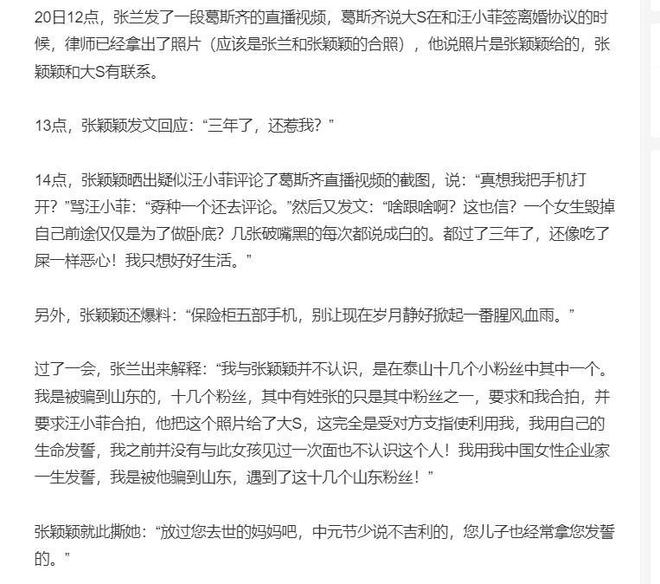 20日12点，张兰发了一段葛斯齐的直播视频，葛斯齐说大S在和汪小菲签离婚协议的时候，律师已经拿出了照片（应该是张兰和张颖颖的合照），他说照片是张颖颖给的，张颖颖和大S有联系。

13点，张颖颖发文回应：“三年了，还惹我？”

14点，张颖颖晒出疑似汪小菲评论了葛斯齐直播视频的截图，说：“真想我把手机打开？”骂汪小菲：“孬种一个还去评论。”然后又发文：“啥跟啥啊？这也信？一个女生毁掉自己前途仅仅是为了做卧底？几张破嘴黑的每次都说成白的。都过了三年了，还像吃了屎一样恶心！我只想好好生活。”

另外，张颖颖还爆料：“保险柜五部手机，别让现在岁月静好掀起一番腥风血雨。”

过了一会，张兰出来解释：“我与张颖颖并不认识，是在泰山十几个小粉丝中其中一个。我是被骗到山东的，十几个粉丝，其中有姓张的只是其中粉丝之一，要求和我合拍，并要求汪小菲合拍，他把这个照片给了大S，这完全是受对方支指使利用我，我用自己的生命发誓，我之前并没有与此女孩见过一次面也不认识这个人！我用我中国女性企业家一生发誓，我是被他骗到山东，遇到了这十几个山东粉丝！”

张颖颖就此撕她：“放过您去世的妈妈吧，中元节少说不吉利的，您儿子也经常拿您发誓的。”